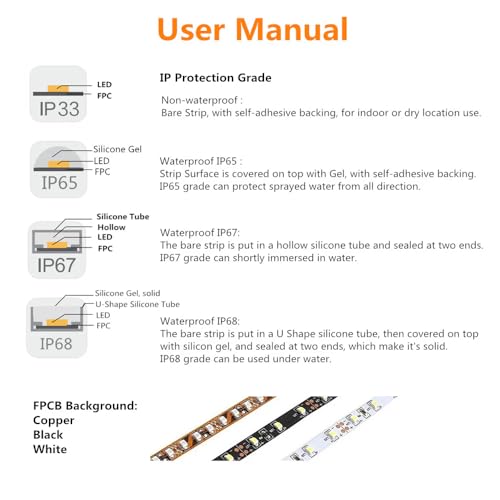 User Manual

LED
FPC
IP33

IP Protection Grade

Non-waterproof :
Bare Strip, with self-adhesive backing, for indoor or dry location use.

Silicone Gel
LED
FPC
IP65

Waterproof IP65 :
Strip Surface is covered on top with Gel, with self-adhesive backing. IP65 grade can protect sprayed water from all direction.

Silicone Tube
Hollow
LED
FPC
IP67

Waterproof IP67:
The bare strip is put in a hollow silicone tube and sealed at two ends. IP67 grade can shortly immersed in water.

Silicone Gel, solid
U-Shape Silicone Tube
LED
FPC
IP68

Waterproof IP68:
The bare strip is put in a U Shape silicone tube, then covered on top with silicon gel, and sealed at two ends, which make it's solid. IP68 grade can be used under water.

FPCB Background:
Copper
Black
White